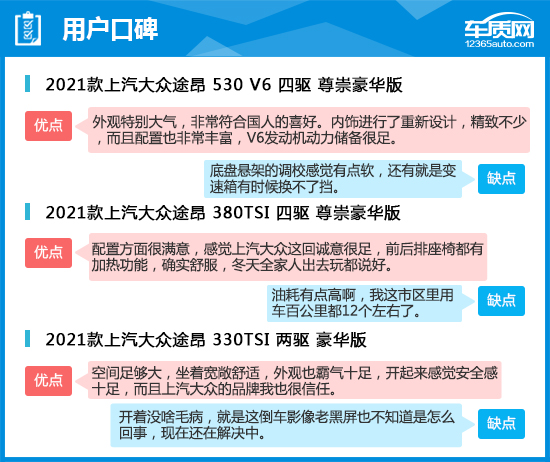 用户口碑

车质网
12365auto.com

2021款上汽大众途昂 530 V6 四驱 尊崇豪华版

优点

外观特别大气，非常符合国人的喜好。内饰进行了重新设计，精致不少，而且配置也非常丰富，V6发动机动力储备很足。

底盘悬架的调校感觉有点软，还有就是变速箱有时候换不了挡。

缺点

2021款上汽大众途昂 380TSI 四驱 尊崇豪华版

优点

配置方面很满意，感觉上汽大众这回诚意很足，前后排座椅都有加热功能，确实舒服，冬天全家人出去玩都说好。

油耗有点高啊，我这市区里用车百公里都12个左右了。

缺点

2021款上汽大众途昂 330TSI 两驱 豪华版

优点

空间足够大，坐着宽敞舒适，外观也霸气十足，开起来感觉安全感十足，而且上汽大众的品牌我也很信任。

开着没啥毛病，就是这倒车影像老黑屏也不知道是怎么回事，现在还在解决中。

缺点